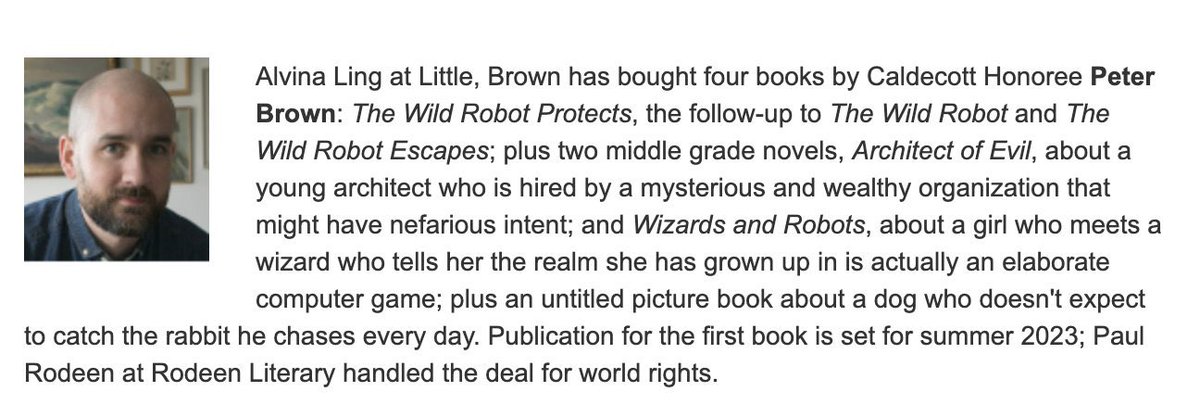 Alvina Ling at Little, Brown has bought four books by Caldecott Honoree Peter Brown: The Wild Robot Protects, the follow-up to The Wild Robot and The Wild Robot Escapes; plus two middle grade novels, Architect of Evil, about a young architect who is hired by a mysterious and wealthy organization that might have nefarious intent; and Wizards and Robots, about a girl who meets a wizard who tells her the realm she has grown up in is actually an elaborate computer game; plus an untitled picture book about a dog who doesn't expect to catch the rabbit he chases every day. Publication for the first book is set for summer 2023; Paul Rodeen at Rodeen Literary handled the deal for world rights.